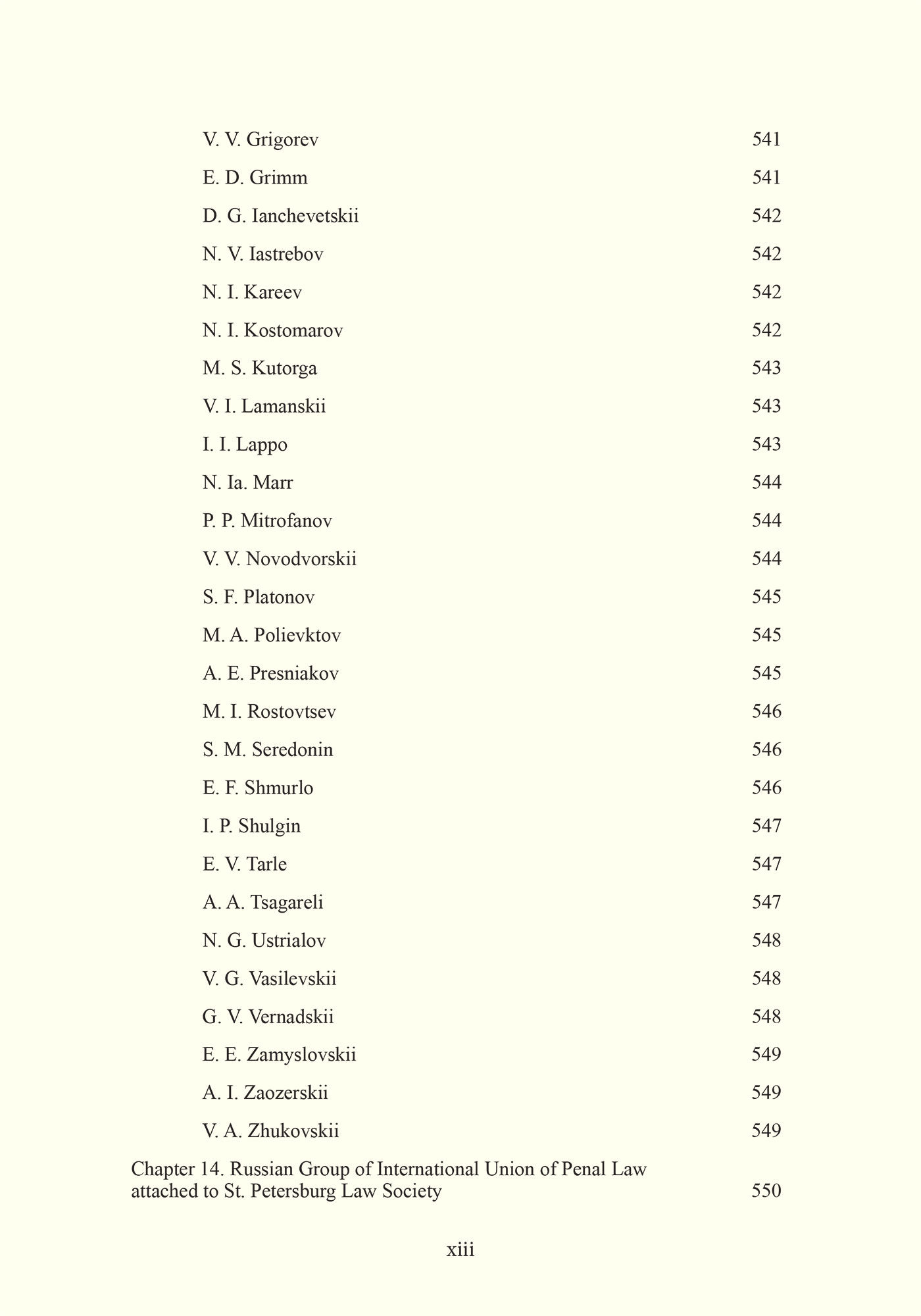 V. V. Grigorev 541

E. D. Grimm 541

D. G. Ianchevetskii 542

N. V. Iastrebov 542

N. I. Kareev 542

N. I. Kostomarov 542

M. S. Kutorga 543

V. I. Lamanskii 543

I. I. Lappo 543

N. Ia. Marr 544

P. P. Mitrofanov 544

V. V. Novodvorskii 544

S. F. Platonov 545

M. A. Polievktov 545

A. E. Presniakov 545

M. I. Rostovtsev 546

S. M. Seredonin 546

E. F. Shmurlo 546

I. P. Shulgin 547

E. V. Tarle 547

A. A. Tsagareli 547

N. G. Ustrialov 548

V. G. Vasilevskii 548

G. V. Vernadskii 548

E. E. Zamyslovskii 549

A. I. Zaozerskii 549

V. A. Zhukovskii 549

Chapter 14. Russian Group of International Union of Penal Law attached to St. Petersburg Law Society 550

xiii